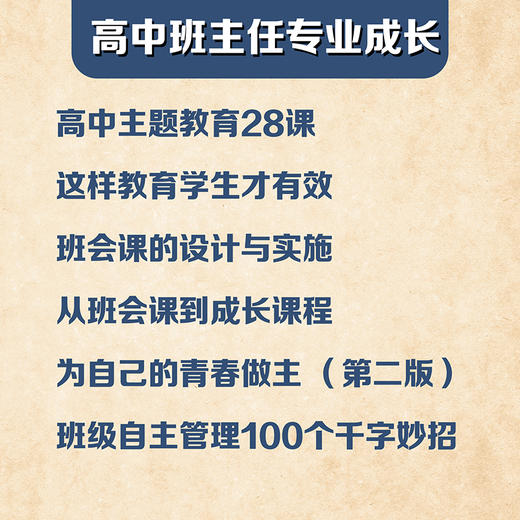 高中班主任专业成长

高中主题教育28课

这样教育学生才有效

班会课的设计与实施

从班会课到成长课程

为自己的青春做主（第二版）

班级自主管理100个千字妙招